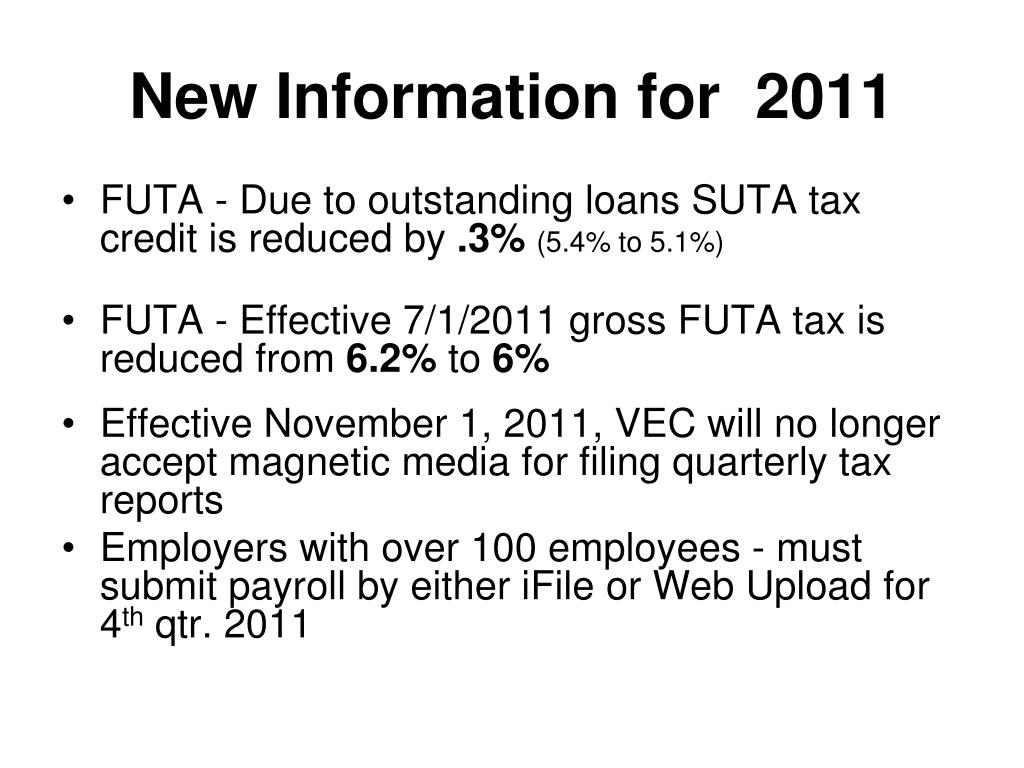 New Information for 2011

• FUTA - Due to outstanding loans SUTA tax credit is reduced by .3% (5.4% to 5.1%)

• FUTA - Effective 7/1/2011 gross FUTA tax is reduced from 6.2% to 6%

• Effective November 1, 2011, VEC will no longer accept magnetic media for filing quarterly tax reports

• Employers with over 100 employees - must submit payroll by either iFile or Web Upload for 4th qtr. 2011